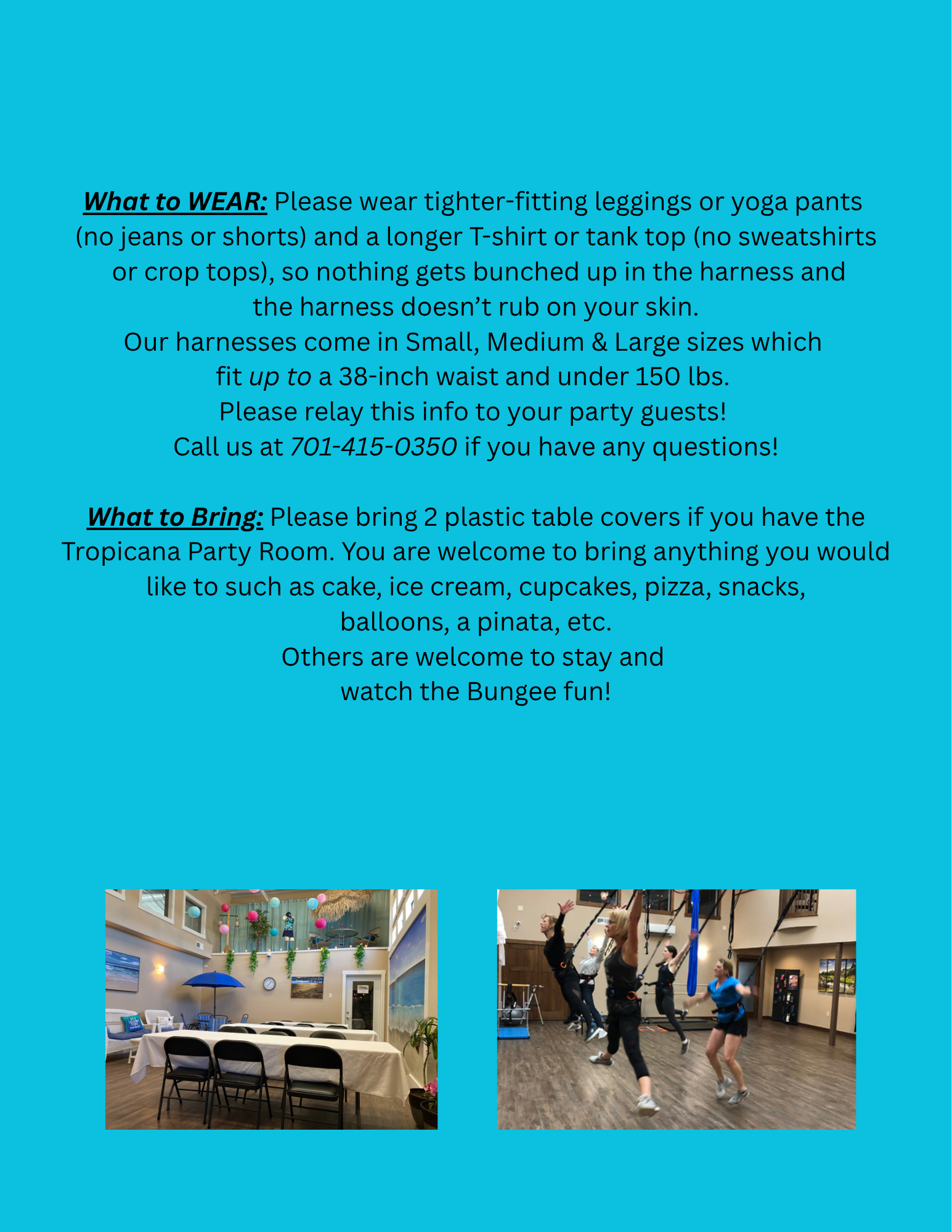 What to WEAR: Please wear tighter-fitting leggings or yoga pants (no jeans or shorts) and a longer T-shirt or tank top (no sweatshirts or crop tops), so nothing gets bunched up in the harness and the harness doesn't rub on your skin.

Our harnesses come in Small, Medium & Large sizes which fit up to a 38-inch waist and under 150 lbs.

Please relay this info to your party guests!

Call us at 701-415-0350 if you have any questions!

What to Bring: Please bring 2 plastic table covers if you have the Tropicana Party Room. You are welcome to bring anything you would like to such as cake, ice cream, cupcakes, pizza, snacks, balloons, a pinata, etc.

Others are welcome to stay and watch the Bungee fun!